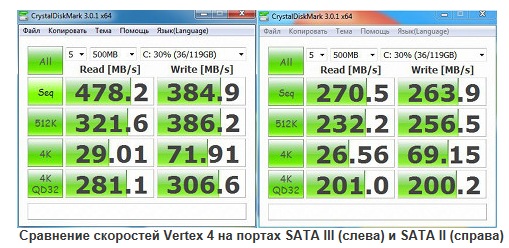 CrystalDiskMark 3.0.1 x64

Файл Копировать Тема Помощь Язык(Language)

All
5
500MB
C: 30% (36/119GB)

| | Read [MB/s] | Write [MB/s] |
|---|---|---|
| Seq | 478.2 | 384.9 |
| 512K | 321.6 | 386.2 |
| 4K | 29.01 | 71.91 |
| 4K QD32 | 281.1 | 306.6 |

CrystalDiskMark 3.0.1 x64

Файл Копировать Тема Помощь Язык(Language)

All
5
500MB
C: 30% (36/119GB)

| | Read [MB/s] | Write [MB/s] |
|---|---|---|
| Seq | 270.5 | 263.9 |
| 512K | 232.2 | 256.5 |
| 4K | 26.56 | 69.15 |
| 4K QD32 | 201.0 | 200.2 |

Сравнение скоростей Vertex 4 на портах SATA III (слева) и SATA II (справа)